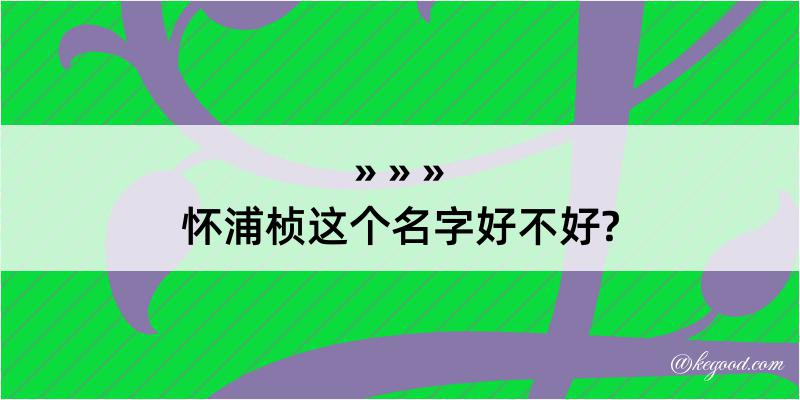 » » »

怀浦桢这个名字好不好?

@kegood.com